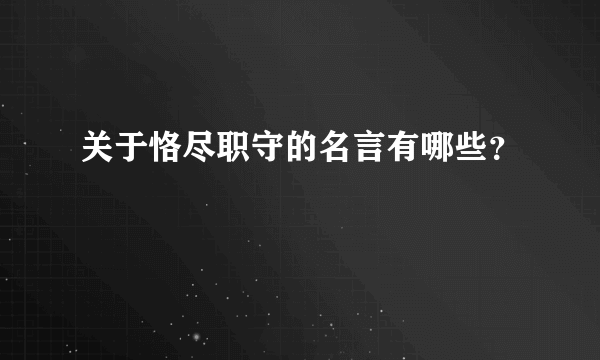 关于恪尽职守的名言有哪些？